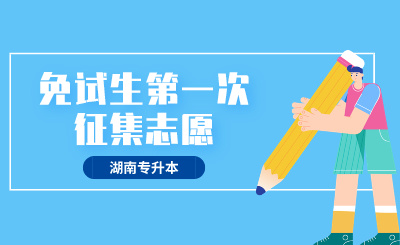 免试生第一次
征集志愿

湖南专升本